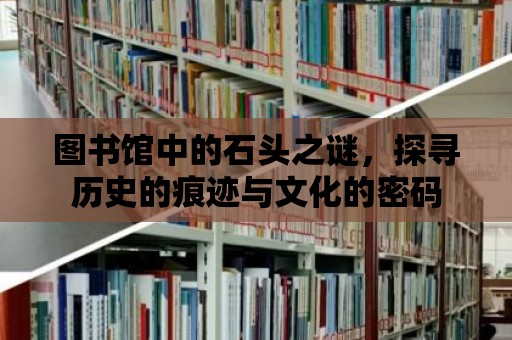 图书馆中的石头之谜，探寻历史的痕迹与文化的密码